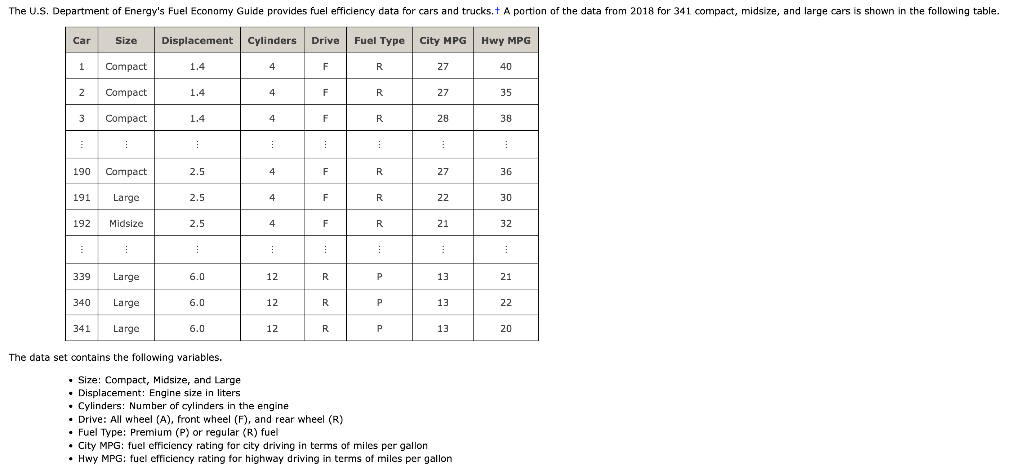 The U.S. Department of Energy's Fuel Economy Guide provides fuel efficiency data for cars and trucks.† A portion of the data from 2018 for 341 compact, midsize, and large cars is shown in the following table.

| Car | Size | Displacement | Cylinders | Drive | Fuel Type | City MPG | Hwy MPG |
|---|---|---|---|---|---|---|---|
| 1 | Compact | 1.4 | 4 | F | R | 27 | 40 |
| 2 | Compact | 1.4 | 4 | F | R | 27 | 35 |
| 3 | Compact | 1.4 | 4 | F | R | 28 | 38 |
| ⋮ | ⋮ | ⋮ | ⋮ | ⋮ | ⋮ | ⋮ | ⋮ |
| 190 | Compact | 2.5 | 4 | F | R | 27 | 36 |
| 191 | Large | 2.5 | 4 | F | R | 22 | 30 |
| 192 | Midsize | 2.5 | 4 | F | R | 21 | 32 |
| ⋮ | ⋮ | ⋮ | ⋮ | ⋮ | ⋮ | ⋮ | ⋮ |
| 339 | Large | 6.0 | 12 | R | P | 13 | 21 |
| 340 | Large | 6.0 | 12 | R | P | 13 | 22 |
| 341 | Large | 6.0 | 12 | R | P | 13 | 20 |

The data set contains the following variables.

• Size: Compact, Midsize, and Large
• Displacement: Engine size in liters
• Cylinders: Number of cylinders in the engine
• Drive: All wheel (A), front wheel (F), and rear wheel (R)
• Fuel Type: Premium (P) or regular (R) fuel
• City MPG: fuel efficiency rating for city driving in terms of miles per gallon
• Hwy MPG: fuel efficiency rating for highway driving in terms of miles per gallon